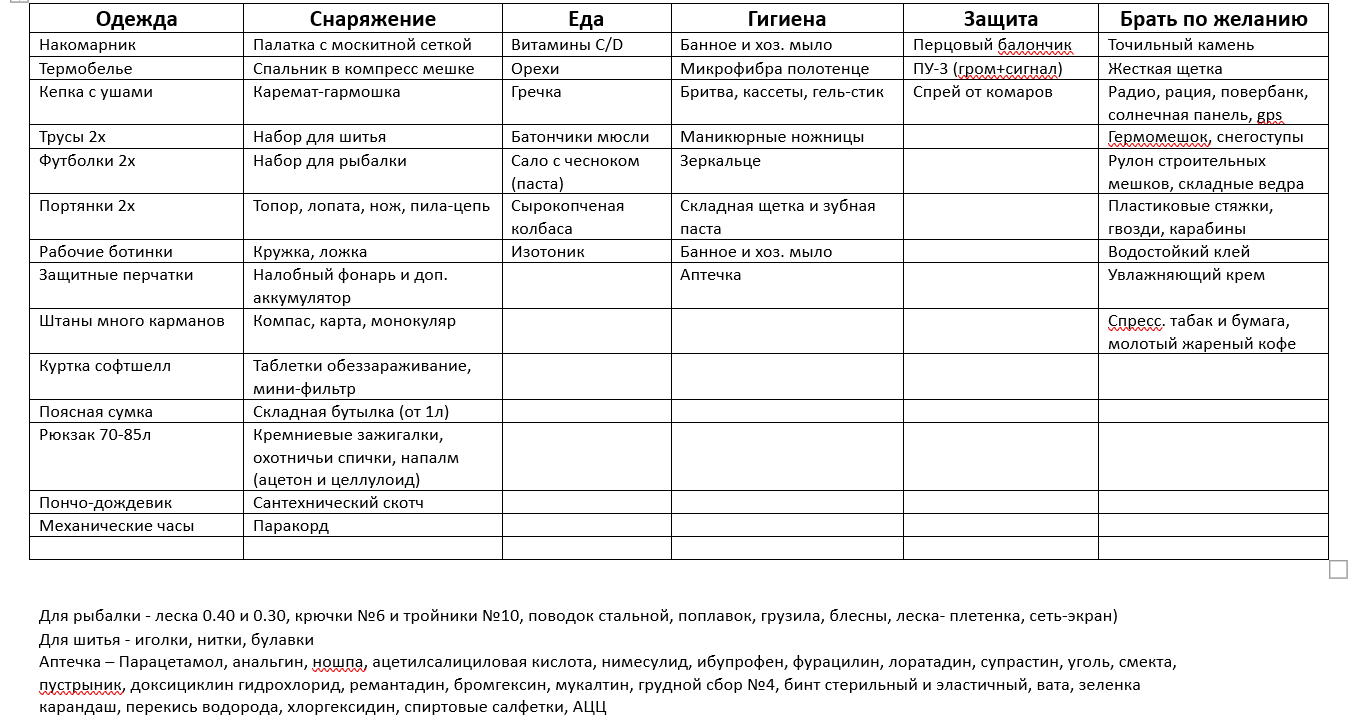 | Одежда | Снаряжение | Еда | Гигиена | Защита | Брать по желанию |
|---|---|---|---|---|---|
| Накомарник | Палатка с москитной сеткой | Витамины C/D | Банное и хоз. мыло | Перцовый балончик | Точильный камень |
| Термобелье | Спальник в компресс мешке | Орехи | Микрофибра полотенце | ПУ-3 (гром+сигнал) | Жесткая щетка |
| Кепка с ушами | Каремат-гармошка | Гречка | Бритва, кассеты, гель-стик | Спрей от комаров | Радио, рация, повербанк, солнечная панель, gps |
| Трусы 2х | Набор для шитья | Батончики мюсли | Маникюрные ножницы | | Гермомешок, снегоступы |
| Футболки 2х | Набор для рыбалки | Сало с чесноком (паста) | Зеркальце | | Рулон строительных мешков, складные ведра |
| Портянки 2х | Топор, лопата, нож, пила-цепь | Сырокопченая колбаса | Складная щетка и зубная паста | | Пластиковые стяжки, гвозди, карабины |
| Рабочие ботинки | Кружка, ложка | Изотоник | Банное и хоз. мыло | | Водостойкий клей |
| Защитные перчатки | Налобный фонарь и доп. аккумулятор | | Аптечка | | Увлажняющий крем |
| Штаны много карманов | Компас, карта, монокуляр | | | | Спресс. табак и бумага, молотый жареный кофе |
| Куртка софтшелл | Таблетки обеззараживание, мини-фильтр | | | | |
| Поясная сумка | Складная бутылка (от 1л) | | | | |
| Рюкзак 70-85л | Кремниевые зажигалки, охотничьи спички, напалм (ацетон и целлулоид) | | | | |
| Пончо-дождевик | Сантехнический скотч | | | | |
| Механические часы | Паракорд | | | | |
| | | | | | |

Для рыбалки - леска 0.40 и 0.30, крючки №6 и тройники №10, поводок стальной, поплавок, грузила, блесны, леска- плетенка, сеть-экран)
Для шитья - иголки, нитки, булавки
Аптечка – Парацетамол, анальгин, ношпа, ацетилсалициловая кислота, нимесулид, ибупрофен, фурацилин, лоратадин, супрастин, уголь, смекта, пустрыник, доксициклин гидрохлорид, ремантадин, бромгексин, мукалтин, грудной сбор №4, бинт стерильный и эластичный, вата, зеленка карандаш, перекись водорода, хлоргексидин, спиртовые салфетки, АЦЦ